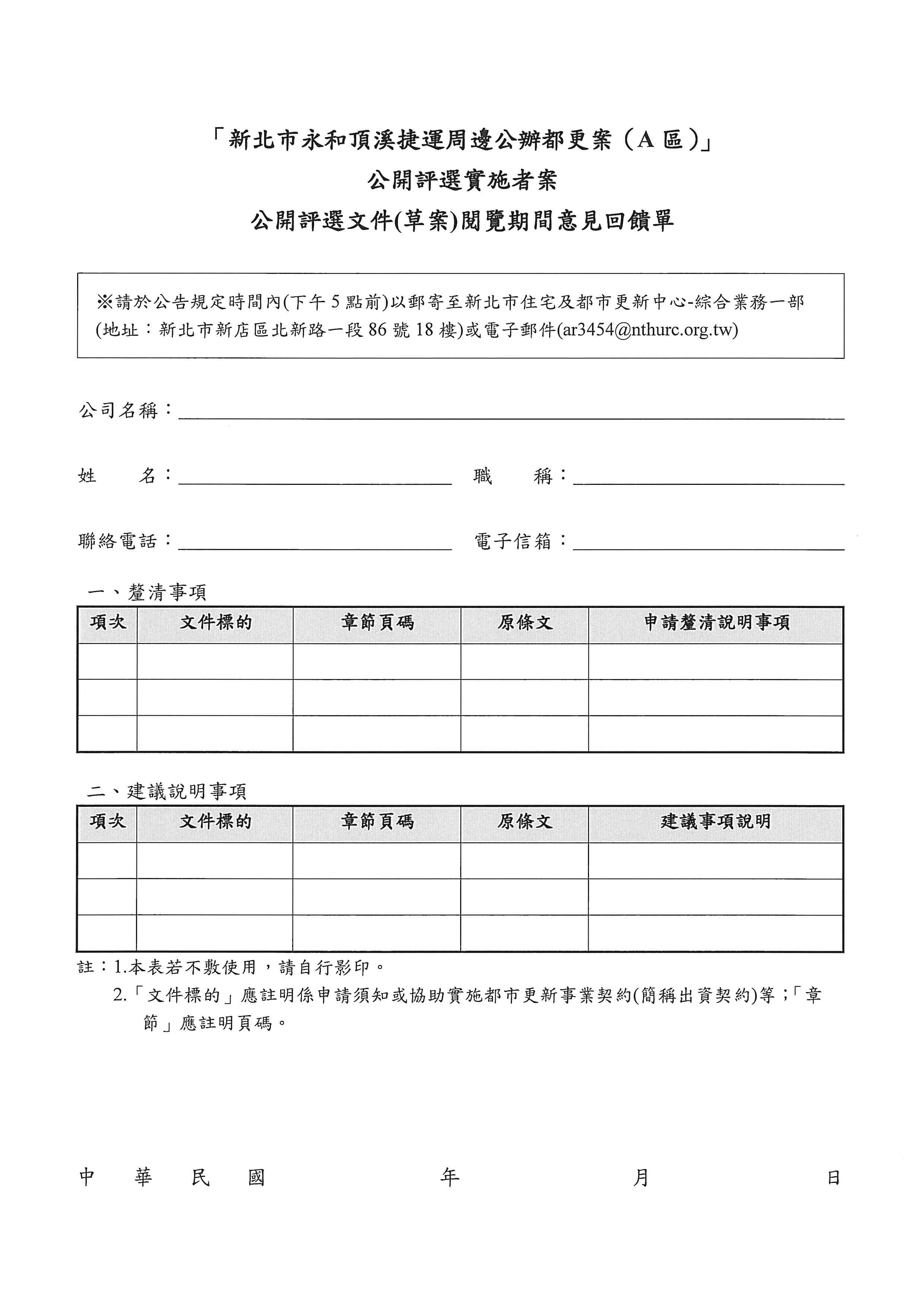 「新北市永和頂溪捷運周邊公辦都更案（A 區）」
公開評選實施者案
公開評選文件(草案)閱覽期間意見回饋單

※請於公告規定時間內(下午 5 點前)以郵寄至新北市住宅及都市更新中心-綜合業務一部(地址：新北市新店區北新路一段 86 號 18 樓)或電子郵件(ar3454@nthurc.org.tw)

公司名稱：

姓　　名：　　職　　稱：

聯絡電話：　　電子信箱：

一、釐清事項

| 項次 | 文件標的 | 章節頁碼 | 原條文 | 申請釐清說明事項 |
|---|---|---|---|---|
| | | | | |
| | | | | |
| | | | | |

二、建議說明事項

| 項次 | 文件標的 | 章節頁碼 | 原條文 | 建議事項說明 |
|---|---|---|---|---|
| | | | | |
| | | | | |
| | | | | |

註：1.本表若不敷使用，請自行影印。
2.「文件標的」應註明係申請須知或協助實施都市更新事業契約(簡稱出資契約)等；「章節」應註明頁碼。

中　華　民　國　　年　　月　　日